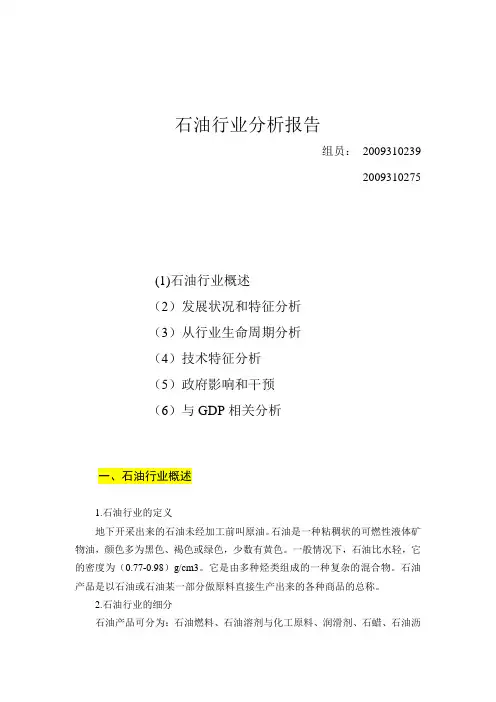 石油行业分析报告

组员： 2009310239

2009310275

(1)石油行业概述

（2）发展状况和特征分析

（3）从行业生命周期分析

（4）技术特征分析

（5）政府影响和干预

（6）与 GDP 相关分析

一、石油行业概述

1.石油行业的定义

地下开采出来的石油未经加工前叫原油。石油是一种粘稠状的可燃性液体矿物油，颜色多为黑色、褐色或绿色，少数有黄色。一般情况下，石油比水轻，它的密度为（0.77-0.98）g/cm3。它是由多种烃类组成的一种复杂的混合物。石油产品是以石油或石油某一部分做原料直接生产出来的各种商品的总称。

2.石油行业的细分

石油产品可分为：石油燃料、石油溶剂与化工原料、润滑剂、石蜡、石油沥